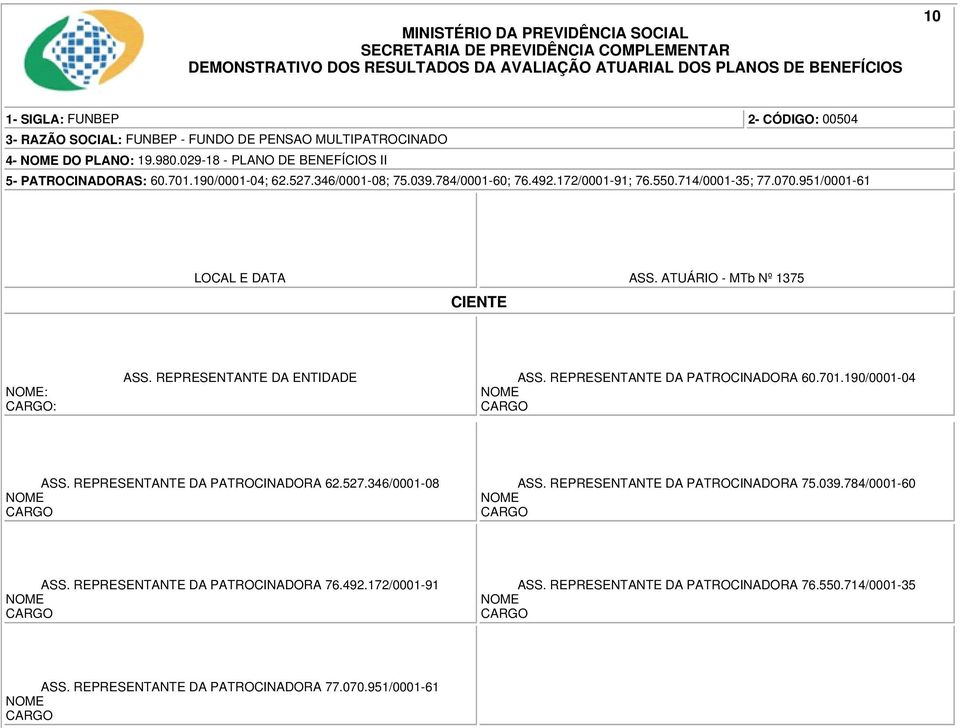 10

MINISTÉRIO DA PREVIDÊNCIA SOCIAL
SECRETARIA DE PREVIDÊNCIA COMPLEMENTAR
DEMONSTRATIVO DOS RESULTADOS DA AVALIAÇÃO ATUARIAL DOS PLANOS DE BENEFÍCIOS

1- SIGLA: FUNBEP
2- CÓDIGO: 00504
3- RAZÃO SOCIAL: FUNBEP - FUNDO DE PENSAO MULTIPATROCINADO
4- NOME DO PLANO: 19.980.029-18 - PLANO DE BENEFÍCIOS II
5- PATROCINADORAS: 60.701.190/0001-04; 62.527.346/0001-08; 75.039.784/0001-60; 76.492.172/0001-91; 76.550.714/0001-35; 77.070.951/0001-61

LOCAL E DATA

ASS. ATUÁRIO - MTb Nº 1375

CIENTE

ASS. REPRESENTANTE DA ENTIDADE
NOME:
CARGO:

ASS. REPRESENTANTE DA PATROCINADORA 60.701.190/0001-04
NOME
CARGO

ASS. REPRESENTANTE DA PATROCINADORA 62.527.346/0001-08
NOME
CARGO

ASS. REPRESENTANTE DA PATROCINADORA 75.039.784/0001-60
NOME
CARGO

ASS. REPRESENTANTE DA PATROCINADORA 76.492.172/0001-91
NOME
CARGO

ASS. REPRESENTANTE DA PATROCINADORA 76.550.714/0001-35
NOME
CARGO

ASS. REPRESENTANTE DA PATROCINADORA 77.070.951/0001-61
NOME
CARGO